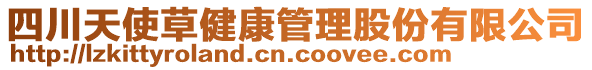 四川天使草健康管理股份有限公司
http://lzkittyroland.cn.coovee.com